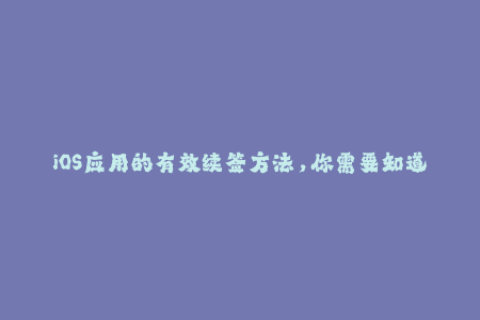 iOS应用的有效续签方法，你需要知道